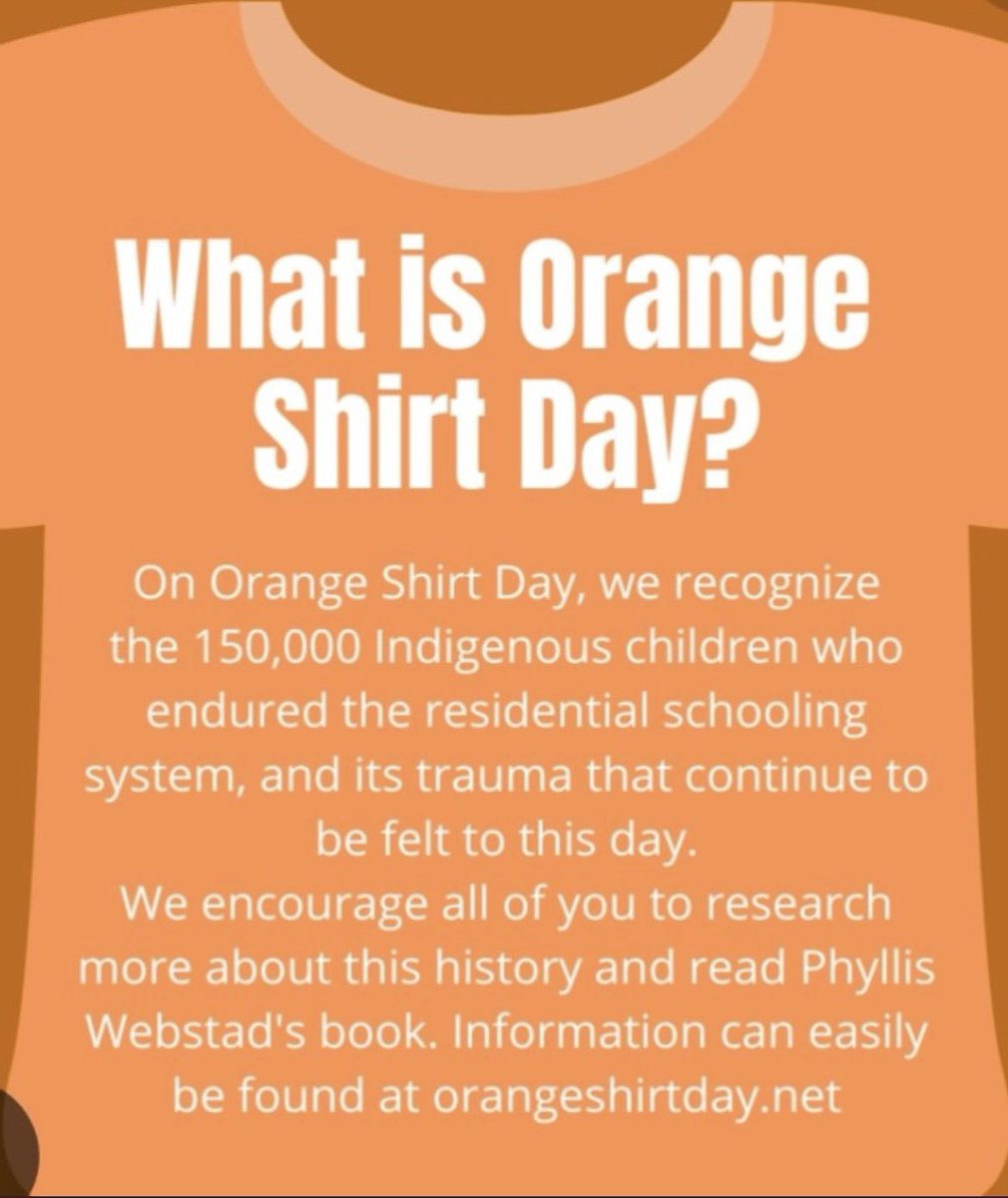 What is Orange Shirt Day?

On Orange Shirt Day, we recognize the 150,000 Indigenous children who endured the residential schooling system, and its trauma that continue to be felt to this day.
We encourage all of you to research more about this history and read Phyllis Webstad's book. Information can easily be found at orangeshirtday.net